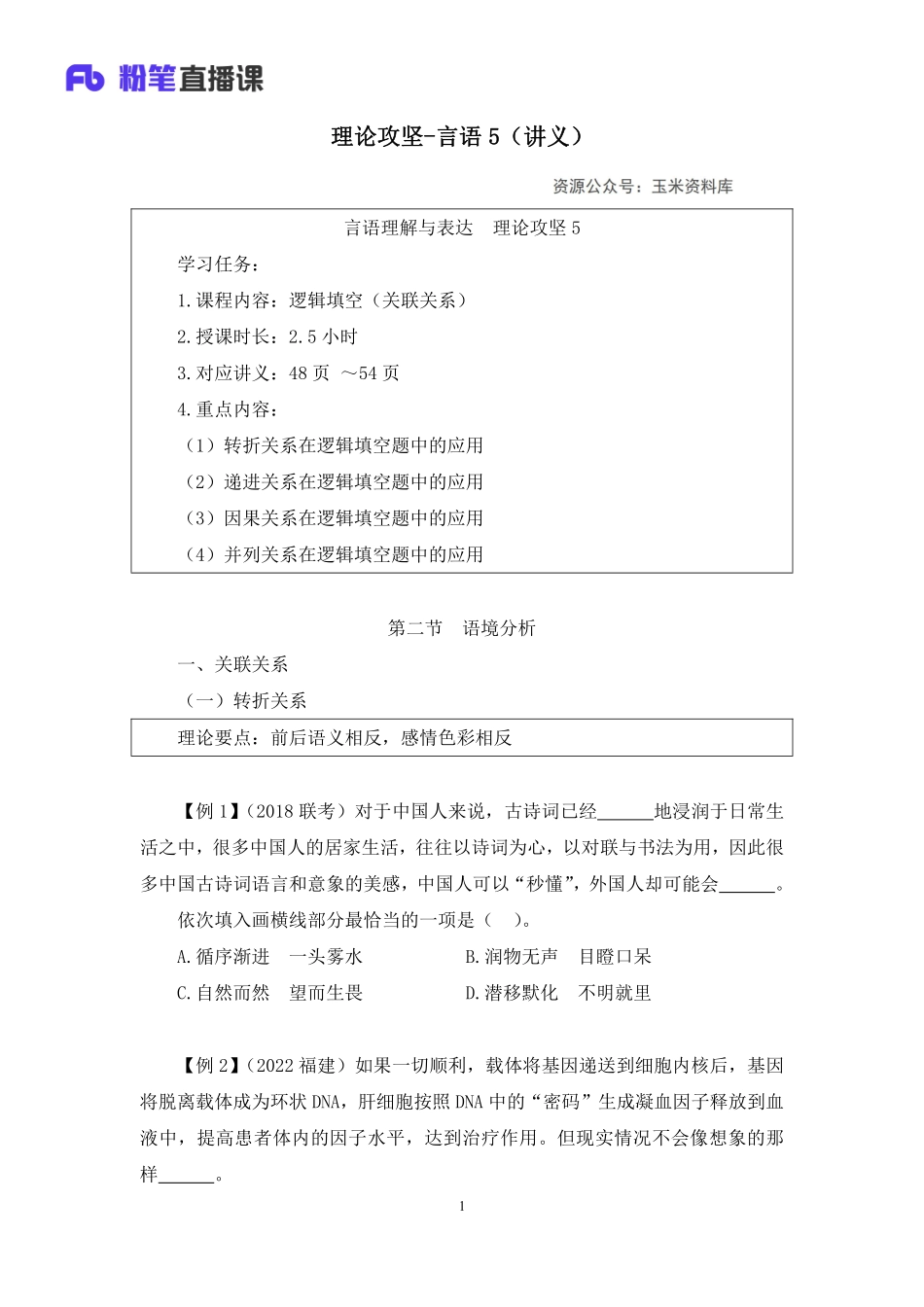 Fb 粉笔直播课

理论攻坚-言语 5（讲义）

资源公众号：玉米资料库

言语理解与表达 理论攻坚 5

学习任务：

1.课程内容：逻辑填空（关联关系）

2.授课时长：2.5 小时

3.对应讲义：48 页 ～54 页

4.重点内容：

（1）转折关系在逻辑填空题中的应用

（2）递进关系在逻辑填空题中的应用

（3）因果关系在逻辑填空题中的应用

（4）并列关系在逻辑填空题中的应用

第二节 语境分析

一、关联关系

（一）转折关系

理论要点：前后语义相反，感情色彩相反

【例 1】（2018 联考）对于中国人来说，古诗词已经______地浸润于日常生活之中，很多中国人的居家生活，往往以诗词为心，以对联与书法为用，因此很多中国古诗词语言和意象的美感，中国人可以“秒懂”，外国人却可能会______。

依次填入画横线部分最恰当的一项是（ ）。

A.循序渐进 一头雾水

B.润物无声 目瞪口呆

C.自然而然 望而生畏

D.潜移默化 不明就里

【例 2】（2022 福建）如果一切顺利，载体将基因递送到细胞内核后，基因将脱离载体成为环状 DNA，肝细胞按照 DNA 中的“密码”生成凝血因子释放到血液中，提高患者体内的因子水平，达到治疗作用。但现实情况不会像想象的那样______。

1